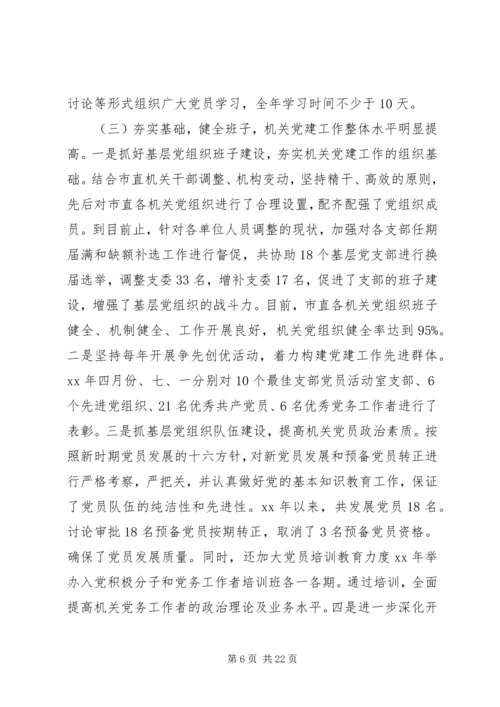 讨论等形式组织广大党员学习，全年学习时间不少于10天。

（三）夯实基础，健全班子，机关党建工作整体水平明显提高。一是抓好基层党组织班子建设，夯实机关党建工作的组织基础。结合市直机关干部调整、机构变动，坚持精干、高效的原则，先后对市直各机关党组织进行了合理设置，配齐配强了党组织成员。到目前止，针对各单位人员调整的现状，加强对各支部任期届满和缺额补选工作进行督促，共协助18个基层党支部进行换届选举，调整支委33名，增补支委17名，促进了支部的班子建设，增强了基层党组织的战斗力。目前，市直各机关党组织班子健全、机制健全、工作开展良好，机关党组织健全率达到95%。二是坚持每年开展争先创优活动，着力构建党建工作先进群体。xx年四月份、七、一分别对10个最佳支部党员活动室支部、6个先进党组织、21名优秀共产党员、6名优秀党务工作者进行了表彰。三是抓基层党组织队伍建设，提高机关党员政治素质。按照新时期党员发展的十六方针，对新党员发展和预备党员转正进行严格考察，严把关，并认真做好党的基本知识教育工作，保证了党员队伍的纯洁性和先进性。xx年以来，共发展党员18名。讨论审批18名预备党员按期转正，取消了3名预备党员资格。确保了党员发展质量。同时，还加大党员培训教育力度xx年举办入党积极分子和党务工作者培训班各一各期。通过培训，全面提高机关党务工作者的政治理论及业务水平。四是进一步深化开

第6页 共22页